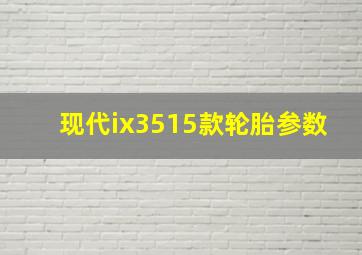 现代ix3515款轮胎参数